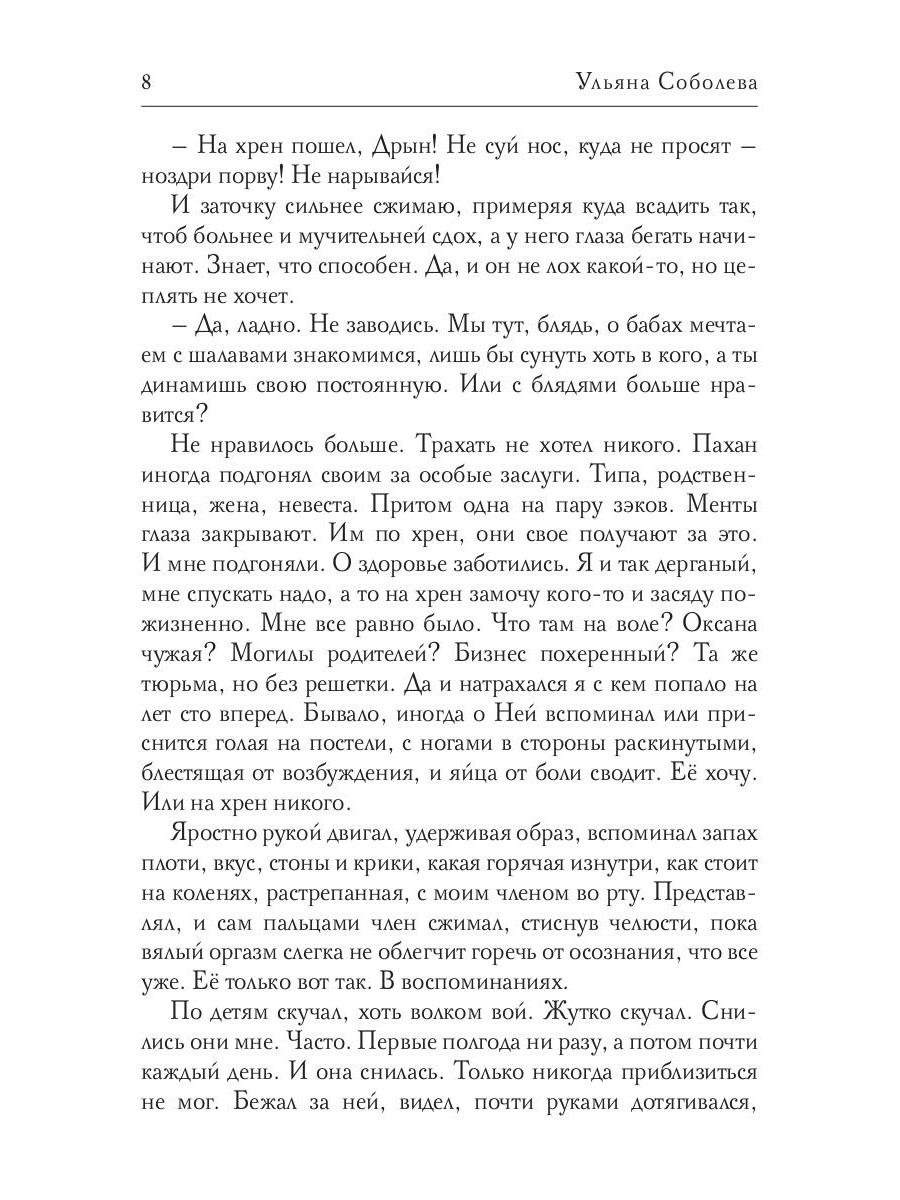 8 Ульяна Соболева

– На хрен пошел, Дрын! Не суй нос, куда не просят – ноздри порву! Не нарывайся!

И заточку сильнее сжимаю, примеряя куда всадить так, чтоб больнее и мучительней сдох, а у него глаза бегать начинают. Знает, что способен. Да, и он не лох какой-то, но цеплять не хочет.

– Да, ладно. Не заводись. Мы тут, блядь, о бабах мечтаем с шалавами знакомимся, лишь бы сунуть хоть в кого, а ты динамишь свою постоянную. Или с блядями больше нравится?

Не нравилось больше. Трахать не хотел никого. Пахан иногда подгонял своим за особые заслуги. Типа, родственница, жена, невеста. Притом одна на пару зэков. Менты глаза закрывают. Им по хрен, они свое получают за это. И мне подгоняли. О здоровье заботились. Я и так дерганый, мне спускать надо, а то на хрен замочу кого-то и засяду пожизненно. Мне все равно было. Что там на воле? Оксана чужая? Могилы родителей? Бизнес похеренный? Та же тюрьма, но без решетки. Да и натрахался я с кем попало на лет сто вперед. Бывало, иногда о Ней вспоминал или приснится голая на постели, с ногами в стороны раскинутыми, блестящая от возбуждения, и яйца от боли сводит. Её хочу. Или на хрен никого.

Яростно рукой двигал, удерживая образ, вспоминал запах плоти, вкус, стоны и крики, какая горячая изнутри, как стоит на коленях, растрепанная, с моим членом во рту. Представлял, и сам пальцами член сжимал, стиснув челюсти, пока вялый оргазм слегка не облегчит горечь от осознания, что все уже. Её только вот так. В воспоминаниях.

По детям скучал, хоть волком вой. Жутко скучал. Снились они мне. Часто. Первые полгода ни разу, а потом почти каждый день. И она снилась. Только никогда приблизиться не мог. Бежал за ней, видел, почти руками дотягивался,